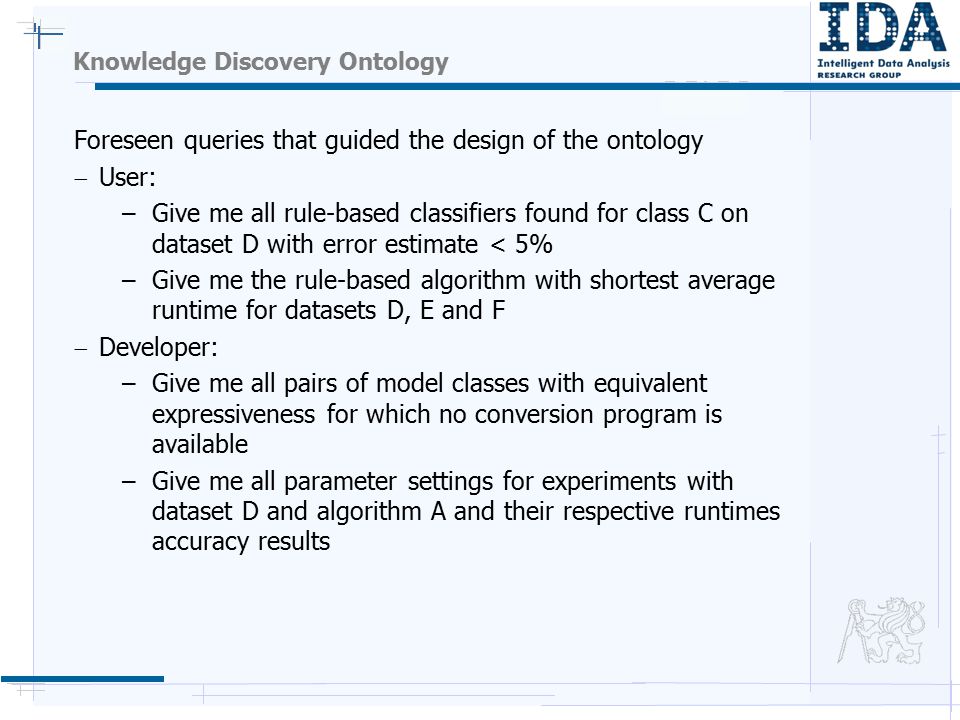 Knowledge Discovery Ontology

IDA
Intelligent Data Analysis
RESEARCH GROUP

Foreseen queries that guided the design of the ontology

– User:
 – Give me all rule-based classifiers found for class C on dataset D with error estimate < 5%
 – Give me the rule-based algorithm with shortest average runtime for datasets D, E and F

– Developer:
 – Give me all pairs of model classes with equivalent expressiveness for which no conversion program is available
 – Give me all parameter settings for experiments with dataset D and algorithm A and their respective runtimes accuracy results